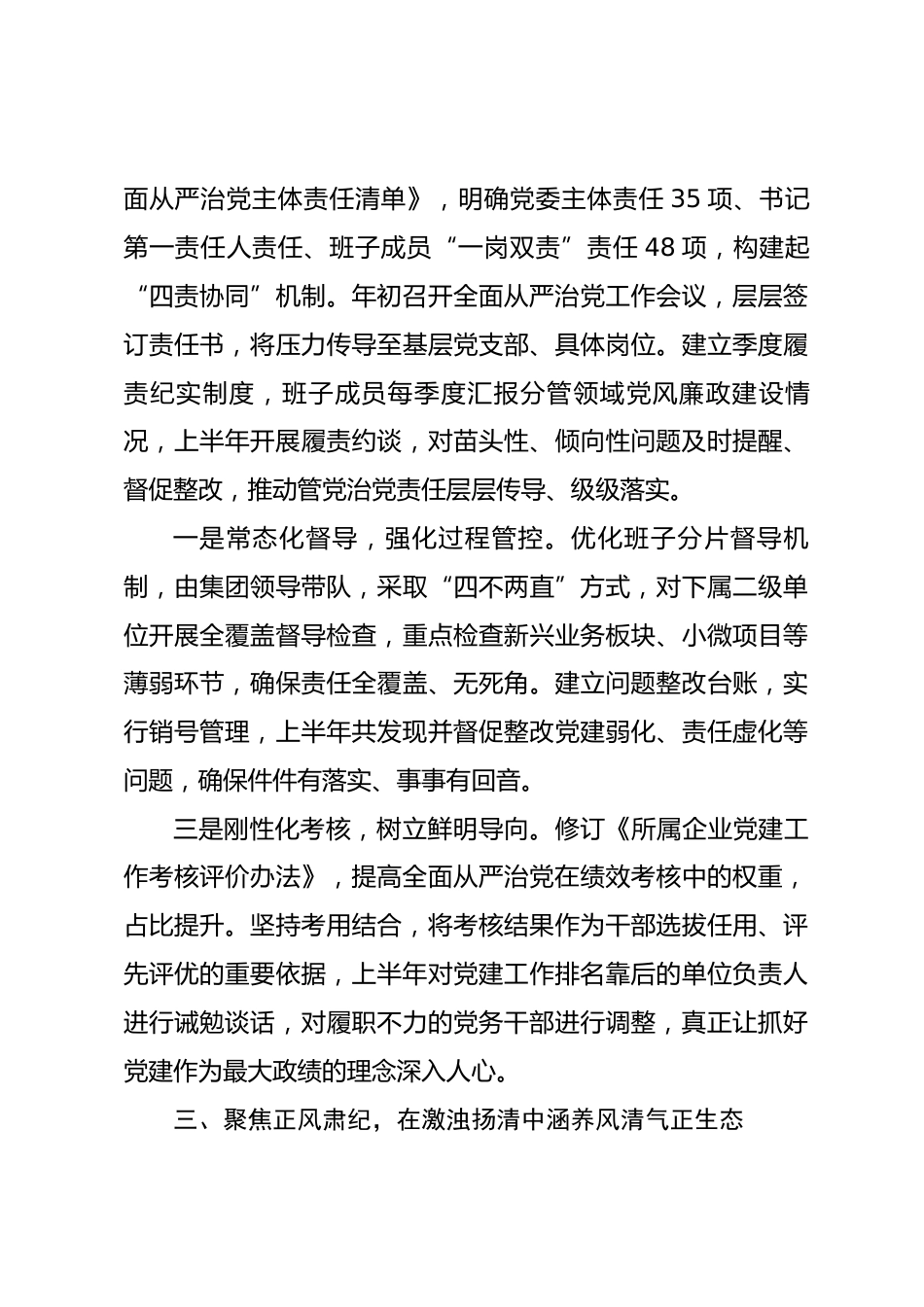 面从严治党主体责任清单》，明确党委主体责任35项、书记第一责任人责任、班子成员“一岗双责”责任48项，构建起“四责协同”机制。年初召开全面从严治党工作会议，层层签订责任书，将压力传导至基层党支部、具体岗位。建立季度履责纪实制度，班子成员每季度汇报分管领域党风廉政建设情况，上半年开展履责约谈，对苗头性、倾向性问题及时提醒、督促整改，推动管党治党责任层层传导、级级落实。

一是常态化督导，强化过程管控。优化班子分片督导机制，由集团领导带队，采取“四不两直”方式，对下属二级单位开展全覆盖督导检查，重点检查新兴业务板块、小微项目等薄弱环节，确保责任全覆盖、无死角。建立问题整改台账，实行销号管理，上半年共发现并督促整改党建弱化、责任虚化等问题，确保件件有落实、事事有回音。

三是刚性化考核，树立鲜明导向。修订《所属企业党建工作考核评价办法》，提高全面从严治党在绩效考核中的权重，占比提升。坚持考用结合，将考核结果作为干部选拔任用、评先评优的重要依据，上半年对党建工作排名靠后的单位负责人进行诫勉谈话，对履职不力的党务干部进行调整，真正让抓好党建作为最大政绩的理念深入人心。

三、聚焦正风肃纪，在激浊扬清中涵养风清气正生态